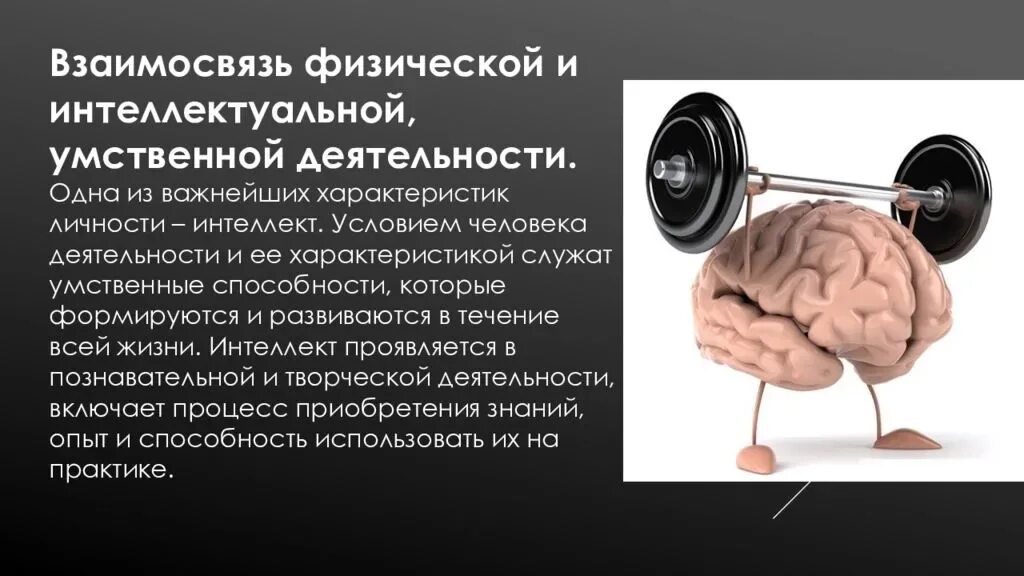 Взаимосвязь физической и интеллектуальной, умственной деятельности.

Одна из важнейших характеристик личности – интеллект. Условием человека деятельности и ее характеристикой служат умственные способности, которые формируются и развиваются в течение всей жизни. Интеллект проявляется в познавательной и творческой деятельности, включает процесс приобретения знаний, опыт и способность использовать их на практике.